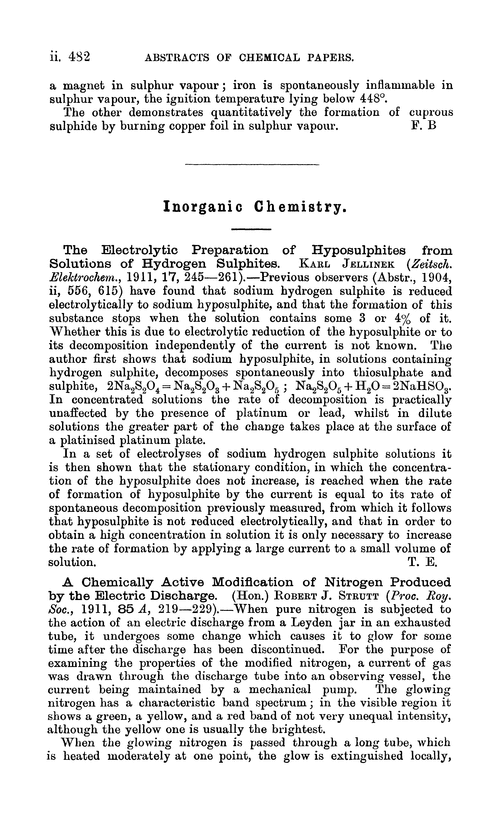 ii. 482 ABSTRACTS OF CHEMICAL PAPERS.

a magnet in sulphur vapour; iron is spontaneously inflammable in sulphur vapour, the ignition temperature lying below 448°.

The other demonstrates quantitatively the formation of cuprous sulphide by burning copper foil in sulphur vapour. F. B

Inorganic Chemistry.

The Electrolytic Preparation of Hyposulphites from Solutions of Hydrogen Sulphites. KARL JELLINEK (Zeitsch. Elektrochem., 1911, 17, 245—261).—Previous observers (Abstr., 1904, ii, 556, 615) have found that sodium hydrogen sulphite is reduced electrolytically to sodium hyposulphite, and that the formation of this substance stops when the solution contains some 3 or 4% of it. Whether this is due to electrolytic reduction of the hyposulphite or to its decomposition independently of the current is not known. The author first shows that sodium hyposulphite, in solutions containing hydrogen sulphite, decomposes spontaneously into thiosulphate and sulphite, $2Na_2S_2O_4 = Na_2S_2O_3 + Na_2S_2O_5$; $Na_2S_2O_5 + H_2O = 2NaHSO_3$. In concentrated solutions the rate of decomposition is practically unaffected by the presence of platinum or lead, whilst in dilute solutions the greater part of the change takes place at the surface of a platinised platinum plate.

In a set of electrolyses of sodium hydrogen sulphite solutions it is then shown that the stationary condition, in which the concentration of the hyposulphite does not increase, is reached when the rate of formation of hyposulphite by the current is equal to its rate of spontaneous decomposition previously measured, from which it follows that hyposulphite is not reduced electrolytically, and that in order to obtain a high concentration in solution it is only necessary to increase the rate of formation by applying a large current to a small volume of solution. T. E.

A Chemically Active Modification of Nitrogen Produced by the Electric Discharge. (Hon.) ROBERT J. STRUTT (Proc. Roy. Soc., 1911, 85 A, 219—229).—When pure nitrogen is subjected to the action of an electric discharge from a Leyden jar in an exhausted tube, it undergoes some change which causes it to glow for some time after the discharge has been discontinued. For the purpose of examining the properties of the modified nitrogen, a current of gas was drawn through the discharge tube into an observing vessel, the current being maintained by a mechanical pump. The glowing nitrogen has a characteristic band spectrum; in the visible region it shows a green, a yellow, and a red band of not very unequal intensity, although the yellow one is usually the brightest.

When the glowing nitrogen is passed through a long tube, which is heated moderately at one point, the glow is extinguished locally,